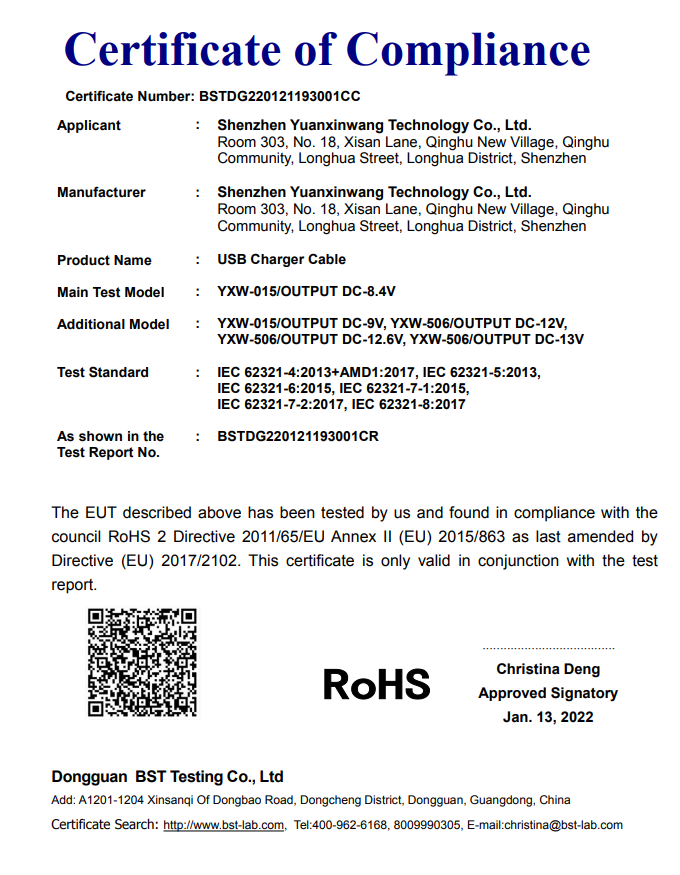 Certificate of Compliance

Certificate Number: BSTDG220121193001CC

Applicant : Shenzhen Yuanxinwang Technology Co., Ltd.
Room 303, No. 18, Xisan Lane, Qinghu New Village, Qinghu Community, Longhua Street, Longhua District, Shenzhen

Manufacturer : Shenzhen Yuanxinwang Technology Co., Ltd.
Room 303, No. 18, Xisan Lane, Qinghu New Village, Qinghu Community, Longhua Street, Longhua District, Shenzhen

Product Name : USB Charger Cable

Main Test Model : YXW-015/OUTPUT DC-8.4V

Additional Model : YXW-015/OUTPUT DC-9V, YXW-506/OUTPUT DC-12V, YXW-506/OUTPUT DC-12.6V, YXW-506/OUTPUT DC-13V

Test Standard : IEC 62321-4:2013+AMD1:2017, IEC 62321-5:2013, IEC 62321-6:2015, IEC 62321-7-1:2015, IEC 62321-7-2:2017, IEC 62321-8:2017

As shown in the Test Report No. : BSTDG220121193001CR

The EUT described above has been tested by us and found in compliance with the council RoHS 2 Directive 2011/65/EU Annex II (EU) 2015/863 as last amended by Directive (EU) 2017/2102. This certificate is only valid in conjunction with the test report.

RoHS

Christina Deng
Approved Signatory
Jan. 13, 2022

Dongguan BST Testing Co., Ltd
Add: A1201-1204 Xinsanqi Of Dongbao Road, Dongcheng District, Dongguan, Guangdong, China
Certificate Search: http://www.bst-lab.com, Tel:400-962-6168, 8009990305, E-mail:christina@bst-lab.com